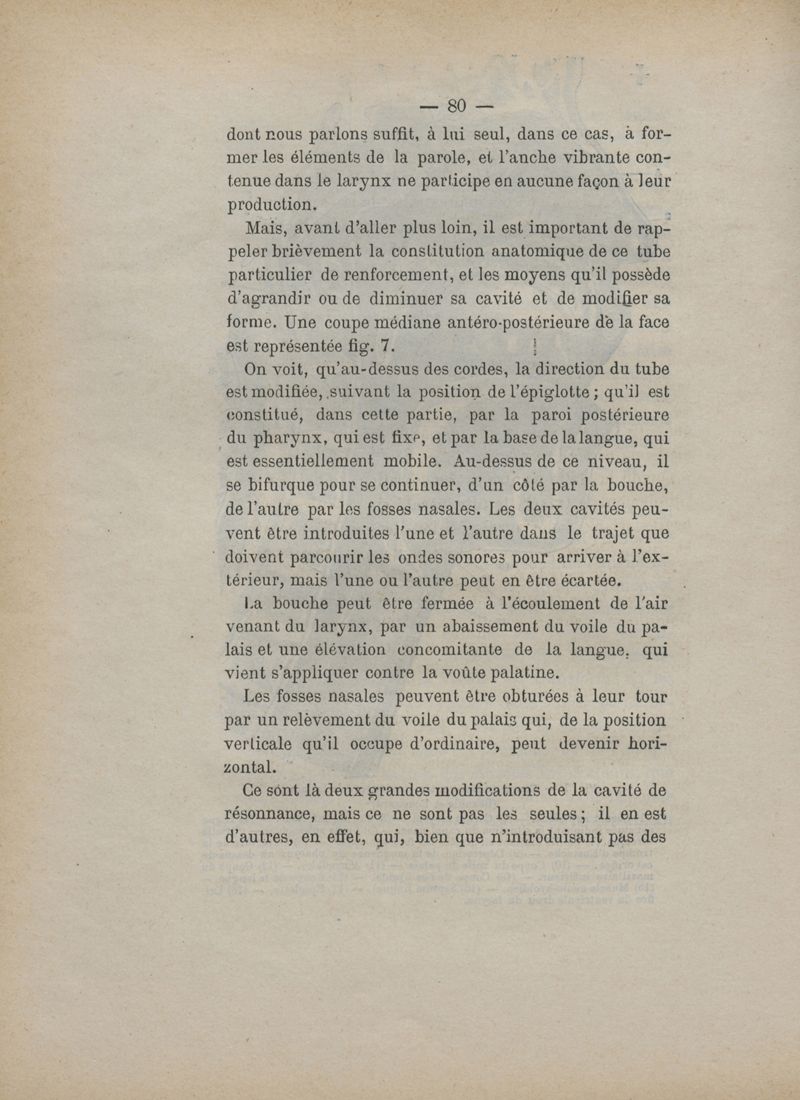 — 80 —

dont nous parlons suffit, à lui seul, dans ce cas, à former les éléments de la parole, et l'anche vibrante contenue dans le larynx ne participe en aucune façon à leur production.

Mais, avant d'aller plus loin, il est important de rappeler brièvement la constitution anatomique de ce tube particulier de renforcement, et les moyens qu'il possède d'agrandir ou de diminuer sa cavité et de modifier sa forme. Une coupe médiane antéro-postérieure de la face est représentée fig. 7.

On voit, qu'au-dessus des cordes, la direction du tube est modifiée, suivant la position de l'épiglotte ; qu'il est constitué, dans cette partie, par la paroi postérieure du pharynx, qui est fixe, et par la base de la langue, qui est essentiellement mobile. Au-dessus de ce niveau, il se bifurque pour se continuer, d'un côté par la bouche, de l'autre par les fosses nasales. Les deux cavités peuvent être introduites l'une et l'autre dans le trajet que doivent parcourir les ondes sonores pour arriver à l'extérieur, mais l'une ou l'autre peut en être écartée.

La bouche peut être fermée à l'écoulement de l'air venant du larynx, par un abaissement du voile du palais et une élévation concomitante de la langue, qui vient s'appliquer contre la voûte palatine.

Les fosses nasales peuvent être obturées à leur tour par un relèvement du voile du palais qui, de la position verticale qu'il occupe d'ordinaire, peut devenir horizontal.

Ce sont là deux grandes modifications de la cavité de résonnance, mais ce ne sont pas les seules ; il en est d'autres, en effet, qui, bien que n'introduisant pas des